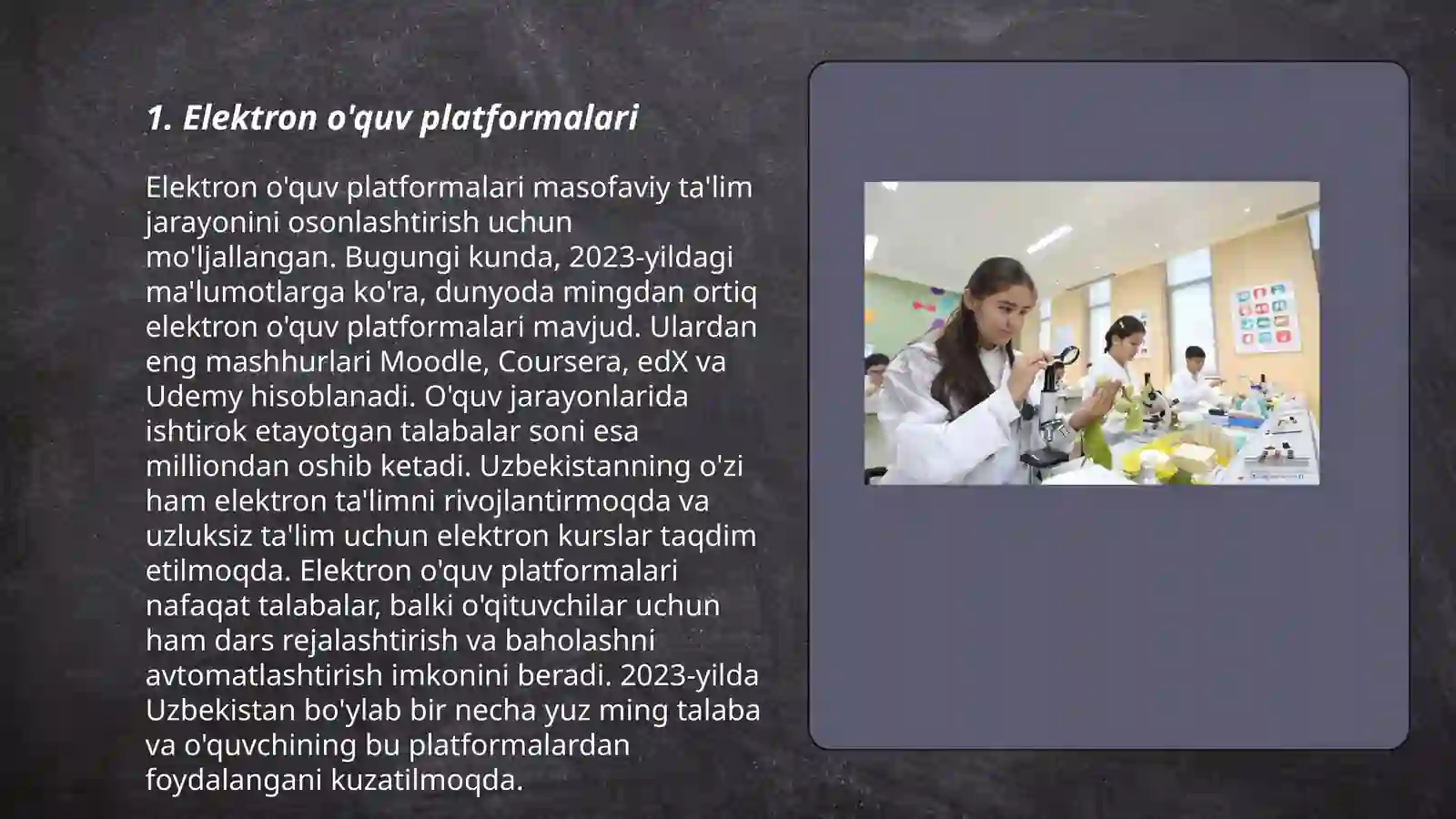 1. Elektron o'quv platformalari

Elektron o'quv platformalari masofaviy ta'lim jarayonini osonlashtirish uchun mo'ljallangan. Bugungi kunda, 2023-yildagi ma'lumotlarga ko'ra, dunyoda mingdan ortiq elektron o'quv platformalari mavjud. Ulardan eng mashhurlari Moodle, Coursera, edX va Udemy hisoblanadi. O'quv jarayonlarida ishtirok etayotgan talabalar soni esa milliondan oshib ketadi. Uzbekistanning o'zi ham elektron ta'limni rivojlantirmoqda va uzluksiz ta'lim uchun elektron kurslar taqdim etilmoqda. Elektron o'quv platformalari nafaqat talabalar, balki o'qituvchilar uchun ham dars rejalashtirish va baholashni avtomatlashtirish imkonini beradi. 2023-yilda Uzbekistan bo'ylab bir necha yuz ming talaba va o'quvchining bu platformalardan foydalangani kuzatilmoqda.